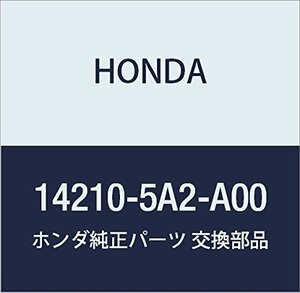 HONDA

14210-5A2-A00

ホンダ純正パーツ 交換部品